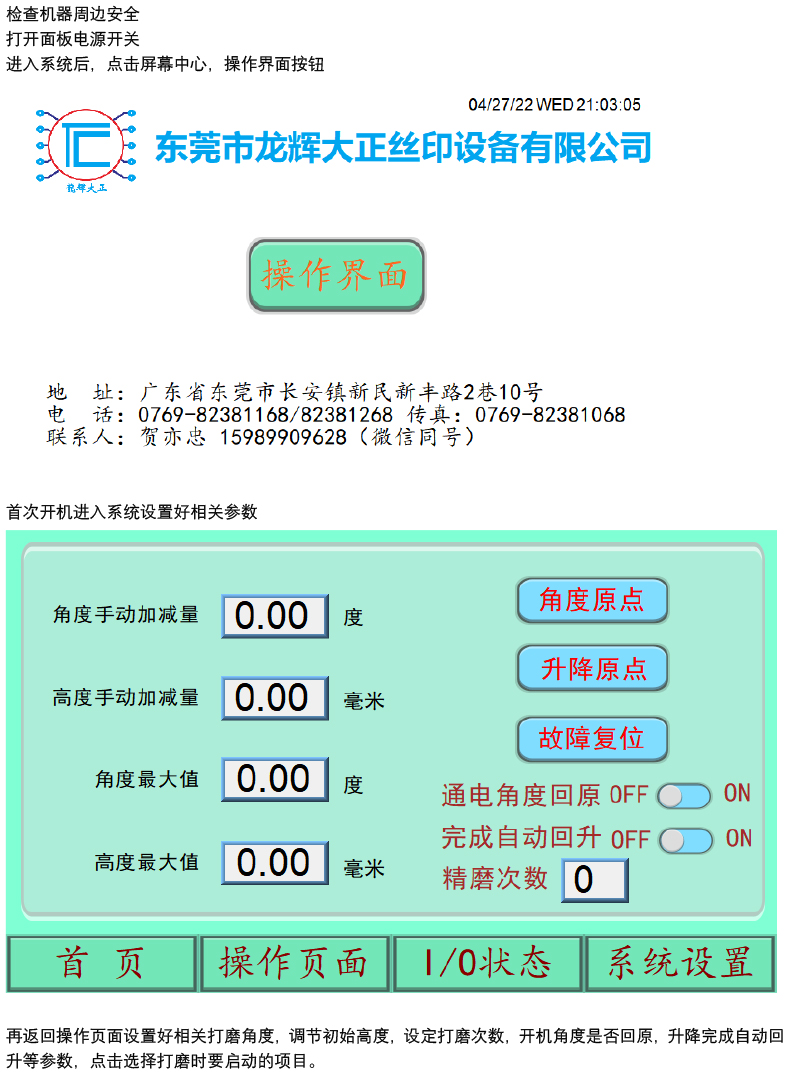 检查机器周边安全
打开面板电源开关
进入系统后，点击屏幕中心，操作界面按钮

04/27/22 WED 21:03:05

龙辉大正

东莞市龙辉大正丝印设备有限公司

操作界面

地　址：广东省东莞市长安镇新民新丰路2巷10号
电　话：0769-82381168/82381268 传真：0769-82381068
联系人：贺亦忠 15989909628（微信同号）

首次开机进入系统设置好相关参数

角度手动加减量 0.00 度
高度手动加减量 0.00 毫米
角度最大值 0.00 度
高度最大值 0.00 毫米

角度原点
升降原点
故障复位
通电角度回原 OFF ON
完成自动回升 OFF ON
精磨次数 0

首　页
操作页面
I/O状态
系统设置

再返回操作页面设置好相关打磨角度，调节初始高度，设定打磨次数，开机角度是否回原，升降完成自动回升等参数，点击选择打磨时要启动的项目。